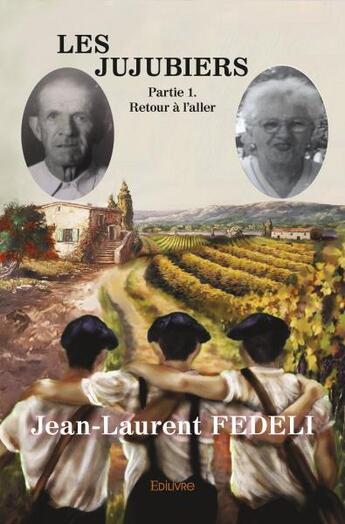 LES JUJUBIERS

Partie 1.
Retour à l'aller

Jean-Laurent FEDELI

Edilivre